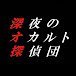 深夜の
オカルト
探偵団